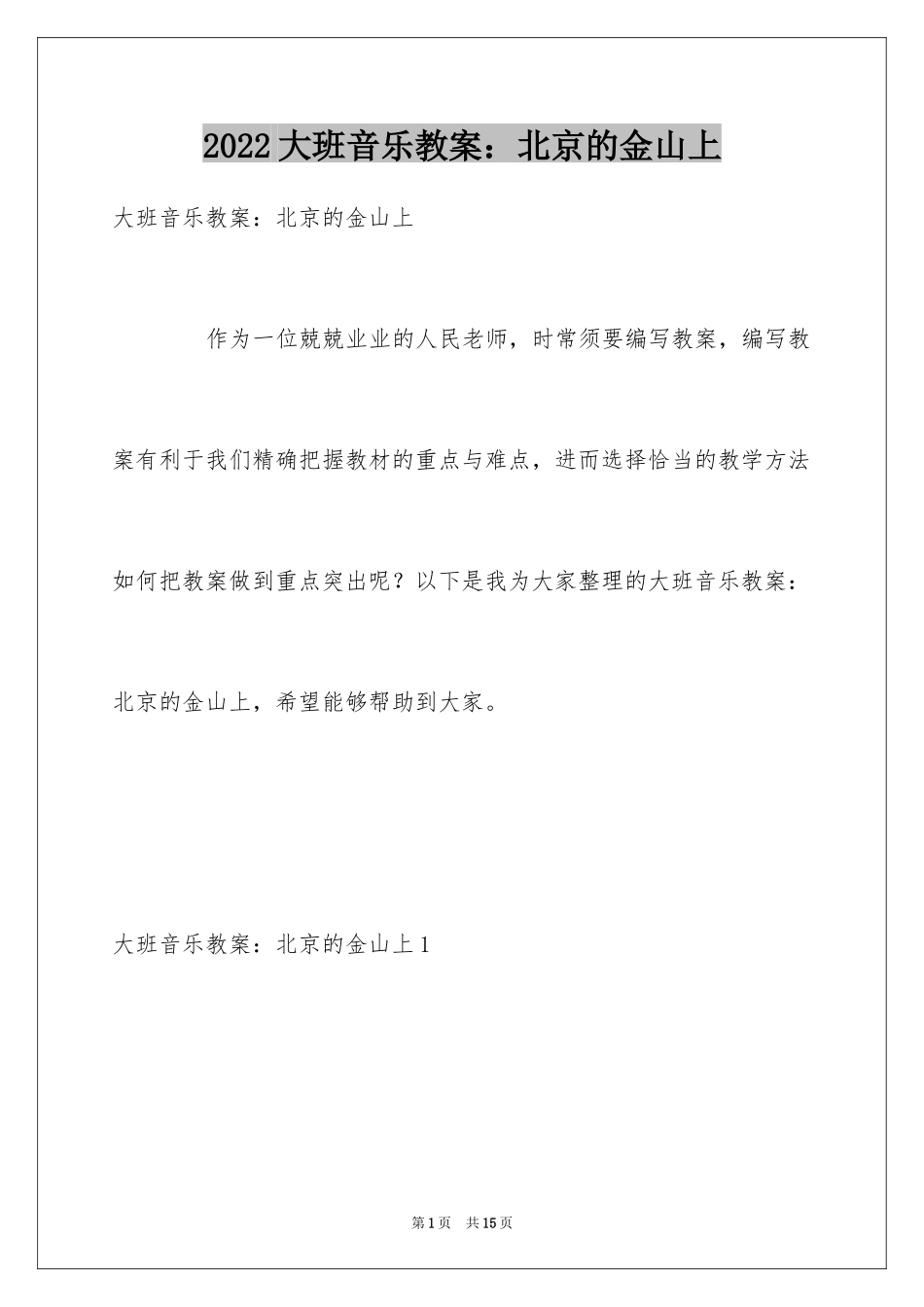 2022大班音乐教案：北京的金山上

大班音乐教案：北京的金山上

作为一位兢兢业业的人民老师，时常须要编写教案，编写教案有利于我们精确把握教材的重点与难点，进而选择恰当的教学方法如何把教案做到重点突出呢？以下是我为大家整理的大班音乐教案：北京的金山上，希望能够帮助到大家。

大班音乐教案：北京的金山上1

第1页　共15页